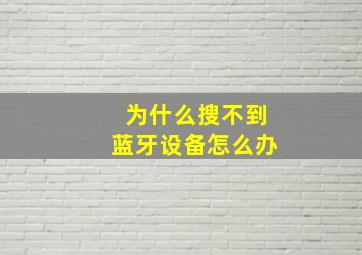 为什么搜不到
蓝牙设备怎么办